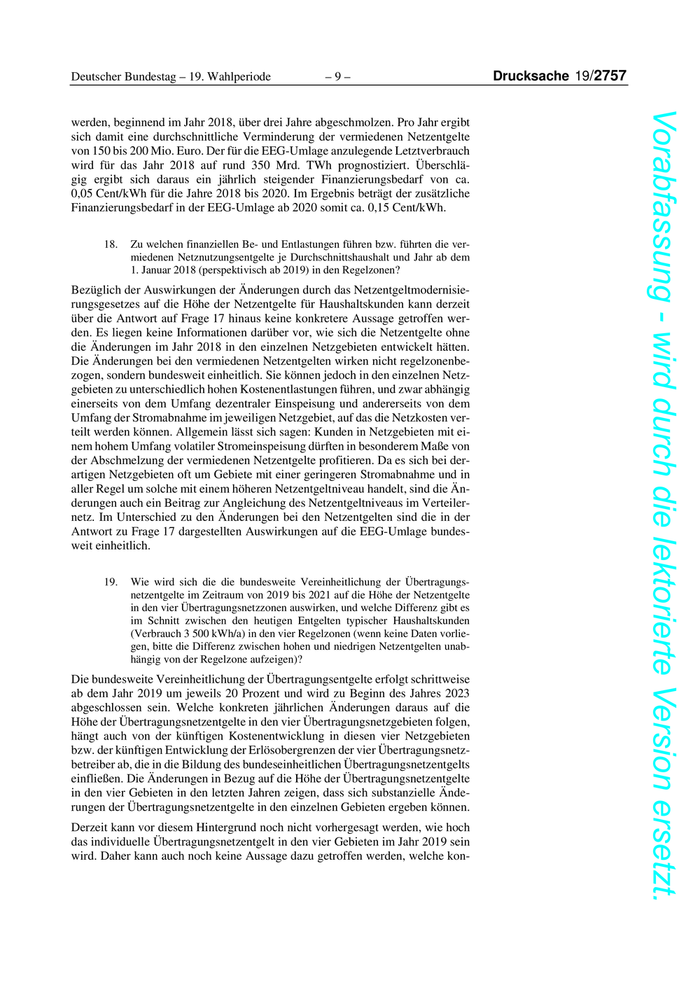 Deutscher Bundestag – 19. Wahlperiode – 9 – Drucksache 19/2757

werden, beginnend im Jahr 2018, über drei Jahre abgeschmolzen. Pro Jahr ergibt sich damit eine durchschnittliche Verminderung der vermiedenen Netzentgelte von 150 bis 200 Mio. Euro. Der für die EEG-Umlage anzulegende Letztverbrauch wird für das Jahr 2018 auf rund 350 Mrd. TWh prognostiziert. Überschlägig ergibt sich daraus ein jährlich steigender Finanzierungsbedarf von ca. 0,05 Cent/kWh für die Jahre 2018 bis 2020. Im Ergebnis beträgt der zusätzliche Finanzierungsbedarf in der EEG-Umlage ab 2020 somit ca. 0,15 Cent/kWh.

18. Zu welchen finanziellen Be- und Entlastungen führen bzw. führten die vermiedenen Netznutzungsentgelte je Durchschnittshaushalt und Jahr ab dem 1. Januar 2018 (perspektivisch ab 2019) in den Regelzonen?

Bezüglich der Auswirkungen der Änderungen durch das Netzentgeltmodernisierungsgesetzes auf die Höhe der Netzentgelte für Haushaltskunden kann derzeit über die Antwort auf Frage 17 hinaus keine konkretere Aussage getroffen werden. Es liegen keine Informationen darüber vor, wie sich die Netzentgelte ohne die Änderungen im Jahr 2018 in den einzelnen Netzgebieten entwickelt hätten. Die Änderungen bei den vermiedenen Netzentgelten wirken nicht regelzonenbezogen, sondern bundesweit einheitlich. Sie können jedoch in den einzelnen Netzgebieten zu unterschiedlich hohen Kostenentlastungen führen, und zwar abhängig einerseits von dem Umfang dezentraler Einspeisung und andererseits von dem Umfang der Stromabnahme im jeweiligen Netzgebiet, auf das die Netzkosten verteilt werden können. Allgemein lässt sich sagen: Kunden in Netzgebieten mit einem hohem Umfang volatiler Stromeinspeisung dürften in besonderem Maße von der Abschmelzung der vermiedenen Netzentgelte profitieren. Da es sich bei derartigen Netzgebieten oft um Gebiete mit einer geringeren Stromabnahme und in aller Regel um solche mit einem höheren Netzentgeltniveau handelt, sind die Änderungen auch ein Beitrag zur Angleichung des Netzentgeltniveaus im Verteilernetz. Im Unterschied zu den Änderungen bei den Netzentgelten sind die in der Antwort zu Frage 17 dargestellten Auswirkungen auf die EEG-Umlage bundesweit einheitlich.

19. Wie wird sich die die bundesweite Vereinheitlichung der Übertragungsnetzentgelte im Zeitraum von 2019 bis 2021 auf die Höhe der Netzentgelte in den vier Übertragungsnetzzonen auswirken, und welche Differenz gibt es im Schnitt zwischen den heutigen Entgelten typischer Haushaltskunden (Verbrauch 3 500 kWh/a) in den vier Regelzonen (wenn keine Daten vorliegen, bitte die Differenz zwischen hohen und niedrigen Netzentgelten unabhängig von der Regelzone aufzeigen)?

Die bundesweite Vereinheitlichung der Übertragungsentgelte erfolgt schrittweise ab dem Jahr 2019 um jeweils 20 Prozent und wird zu Beginn des Jahres 2023 abgeschlossen sein. Welche konkreten jährlichen Änderungen daraus auf die Höhe der Übertragungsnetzentgelte in den vier Übertragungsnetzgebieten folgen, hängt auch von der künftigen Kostenentwicklung in diesen vier Netzgebieten bzw. der künftigen Entwicklung der Erlösobergrenzen der vier Übertragungsnetzbetreiber ab, die in die Bildung des bundeseinheitlichen Übertragungsnetzentgelts einfließen. Die Änderungen in Bezug auf die Höhe der Übertragungsnetzentgelte in den vier Gebieten in den letzten Jahren zeigen, dass sich substanzielle Änderungen der Übertragungsnetzentgelte in den einzelnen Gebieten ergeben können.

Derzeit kann vor diesem Hintergrund noch nicht vorhergesagt werden, wie hoch das individuelle Übertragungsnetzentgelt in den vier Gebieten im Jahr 2019 sein wird. Daher kann auch noch keine Aussage dazu getroffen werden, welche kon-

Vorabfassung - wird durch die lektorierte Version ersetzt.